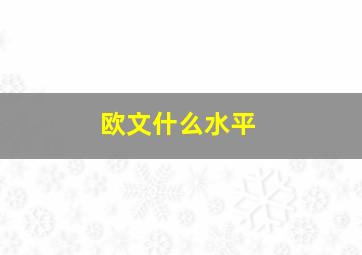 欧文什么水平